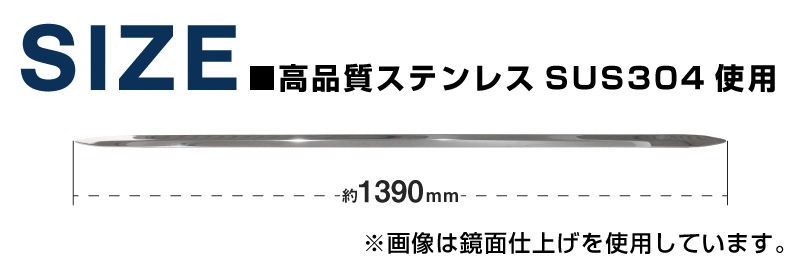 SIZE ■高品質ステンレス SUS304 使用

約1390mm

※画像は鏡面仕上げを使用しています。